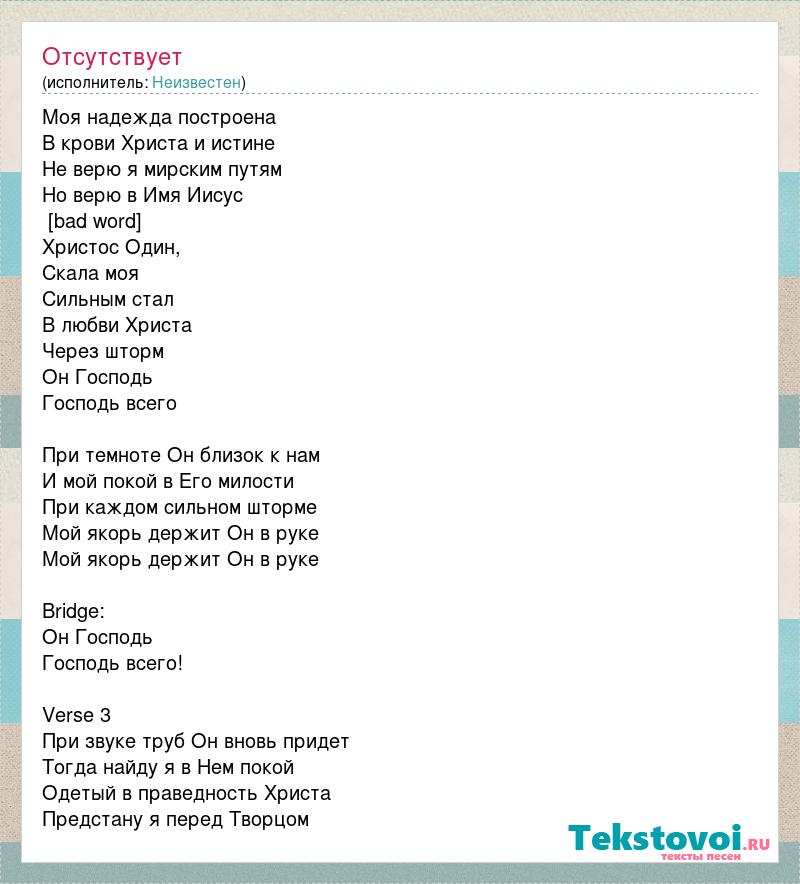 Отсутствует
(исполнитель: Неизвестен)

Моя надежда построена
В крови Христа и истине
Не верю я мирским путям
Но верю в Имя Иисус
[bad word]
Христос Один,
Скала моя
Сильным стал
В любви Христа
Через шторм
Он Господь
Господь всего

При темноте Он близок к нам
И мой покой в Его милости
При каждом сильном шторме
Мой якорь держит Он в руке
Мой якорь держит Он в руке

Bridge:
Он Господь
Господь всего!

Verse 3
При звуке труб Он вновь придет
Тогда найду я в Нем покой
Одетый в праведность Христа
Предстану я перед Творцом

Tekstovoi.ru
тексты песен